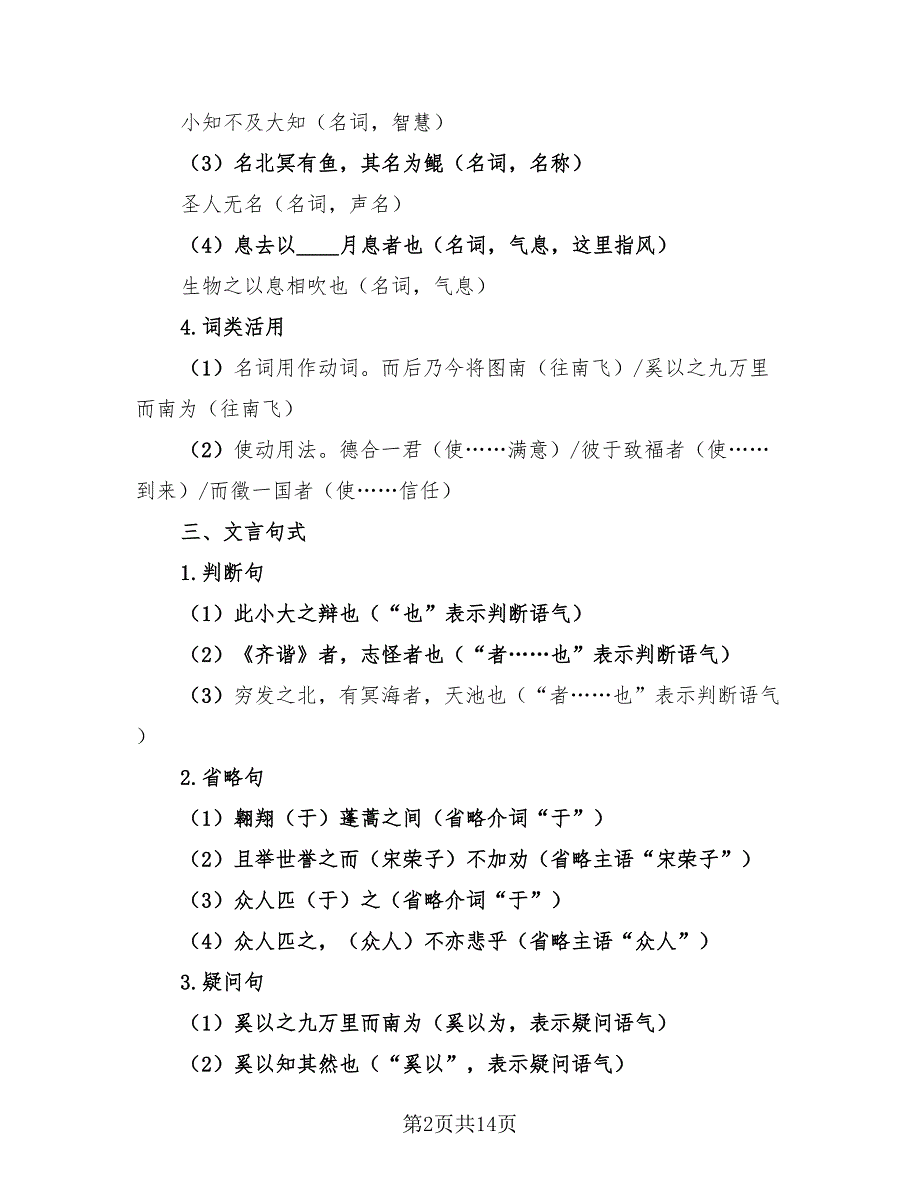 小知不及大知（名词，智慧）

（3）名北冥有鱼，其名为鲲（名词，名称）

圣人无名（名词，声名）

（4）息去以____月息者也（名词，气息，这里指风）

生物之以息相吹也（名词，气息）

4.词类活用

（1）名词用作动词。而后乃今将图南（往南飞）/奚以之九万里而南为（往南飞）

（2）使动用法。德合一君（使……满意）/彼于致福者（使……到来）/而徵一国者（使……信任）

三、文言句式

1.判断句

（1）此小大之辩也（“也”表示判断语气）

（2）《齐谐》者，志怪者也（“者……也”表示判断语气）

（3）穷发之北，有冥海者，天池也（“者……也”表示判断语气）

2.省略句

（1）翱翔（于）蓬蒿之间（省略介词“于”）

（2）且举世誉之而（宋荣子）不加劝（省略主语“宋荣子”）

（3）众人匹（于）之（省略介词“于”）

（4）众人匹之，（众人）不亦悲乎（省略主语“众人”）

3.疑问句

（1）奚以之九万里而南为（奚以为，表示疑问语气）

（2）奚以知其然也（“奚以”，表示疑问语气）

第2页共14页